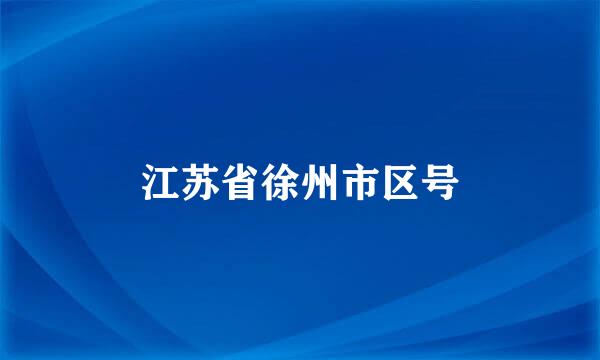 江苏省徐州市区号